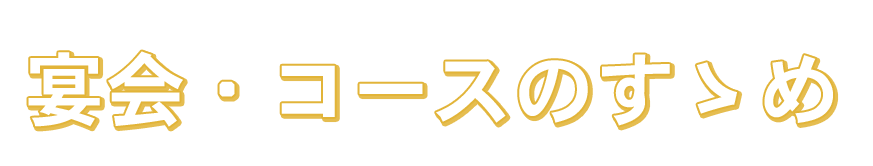 宴会・コースのすゝめ